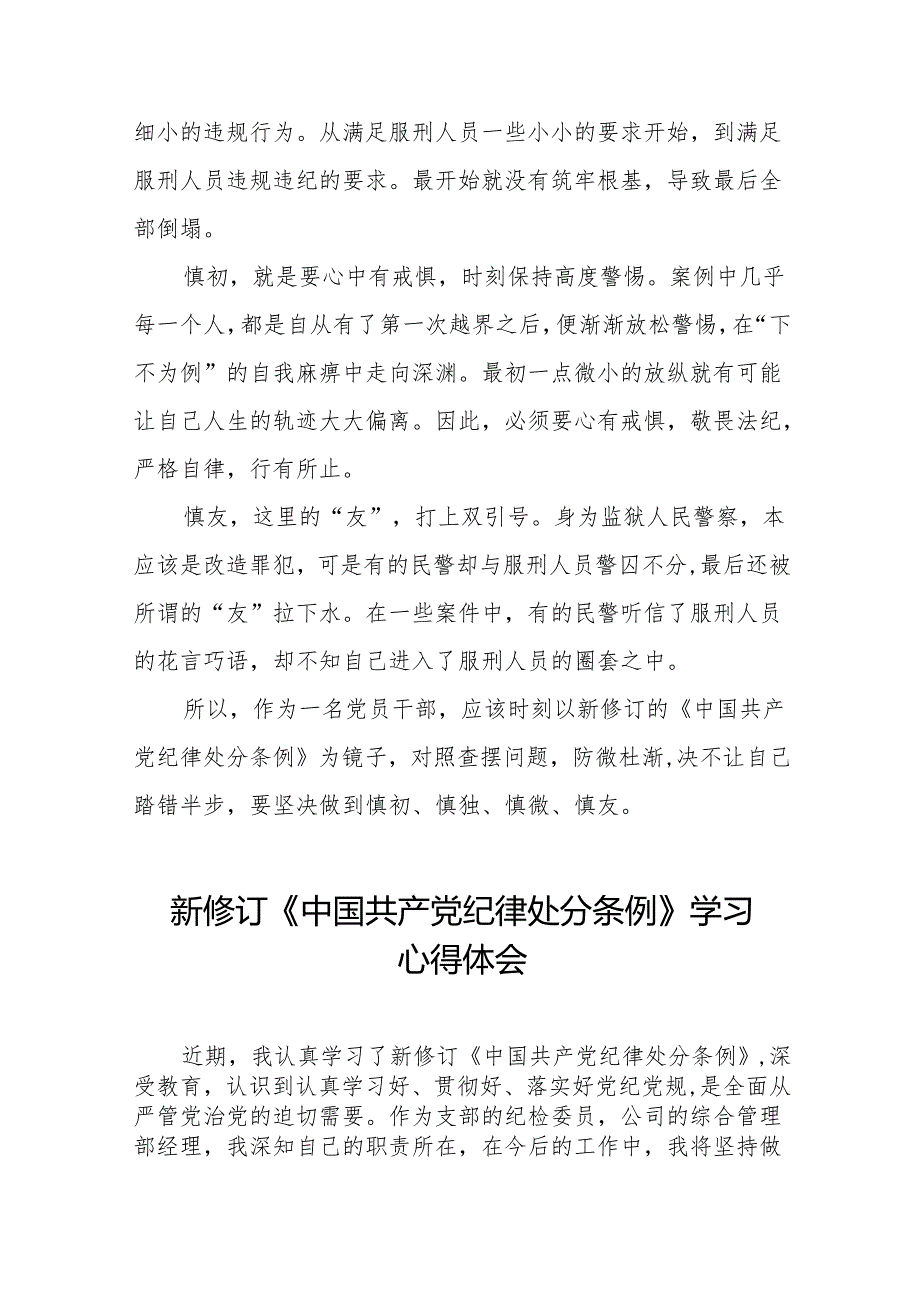 细小的违规行为。从满足服刑人员一些小小的要求开始，到满足服刑人员违规违纪的要求。最开始就没有筑牢根基，导致最后全部倒塌。

慎初，就是要心中有戒惧，时刻保持高度警惕。案例中几乎每一个人，都是自从有了第一次越界之后，便渐渐放松警惕，在“下不为例”的自我麻痹中走向深渊。最初一点微小的放纵就有可能让自己人生的轨迹大大偏离。因此，必须要心有戒惧，敬畏法纪，严格自律，行有所止。

慎友，这里的“友”，打上双引号。身为监狱人民警察，本应该是改造罪犯，可是有的民警却与服刑人员警囚不分，最后还被所谓的“友”拉下水。在一些案件中，有的民警听信了服刑人员的花言巧语，却不知自己进入了服刑人员的圈套之中。

所以，作为一名党员干部，应该时刻以新修订的《中国共产党纪律处分条例》为镜子，对照查摆问题，防微杜渐，决不让自己踏错半步，要坚决做到慎初、慎独、慎微、慎友。

新修订《中国共产党纪律处分条例》学习心得体会

近期，我认真学习了新修订《中国共产党纪律处分条例》，深受教育，认识到认真学习好、贯彻好、落实好党纪党规，是全面从严管党治党的迫切需要。作为支部的纪检委员，公司的综合管理部经理，我深知自己的职责所在，在今后的工作中，我将坚持做